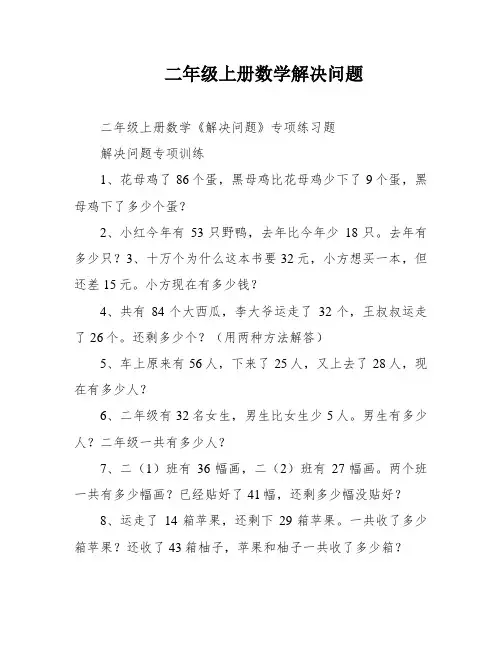 二年级上册数学解决问题

二年级上册数学《解决问题》专项练习题

解决问题专项训练

1、花母鸡了 86 个蛋，黑母鸡比花母鸡少下了 9 个蛋，黑母鸡下了多少个蛋？

2、小红今年有 53 只野鸭，去年比今年少 18 只。去年有多少只？3、十万个为什么这本书要 32 元，小方想买一本，但还差 15 元。小方现在有多少钱？

4、共有 84 个大西瓜，李大爷运走了 32 个，王叔叔运走了 26 个。还剩多少个？（用两种方法解答）

5、车上原来有 56 人，下来了 25 人，又上去了 28 人，现在有多少人？

6、二年级有 32 名女生，男生比女生少 5 人。男生有多少人？二年级一共有多少人？

7、二（1）班有 36 幅画，二（2）班有 27 幅画。两个班一共有多少幅画？已经贴好了 41 幅，还剩多少幅没贴好？

8、运走了 14 箱苹果，还剩下 29 箱苹果。一共收了多少箱苹果？还收了 43 箱柚子，苹果和柚子一共收了多少箱？